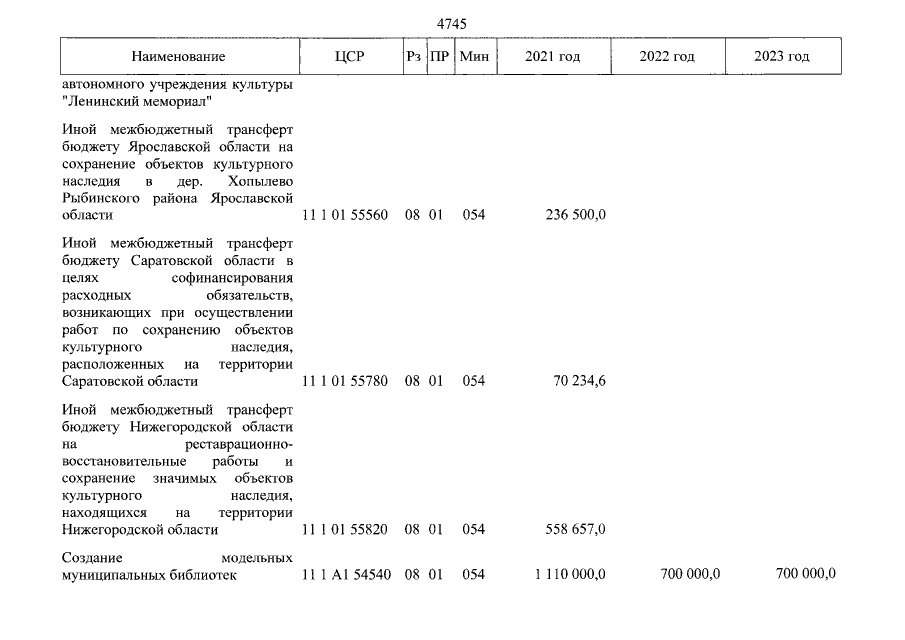 4745

| Наименование | ЦСР | Рз | ПР | Мин | 2021 год | 2022 год | 2023 год |
|---|---|---|---|---|---|---|---|
| автономного учреждения культуры "Ленинский мемориал" | | | | | | | |
| Иной межбюджетный трансферт бюджету Ярославской области на сохранение объектов культурного наследия в дер. Хопылево Рыбинского района Ярославской области | 11 1 01 55560 | 08 | 01 | 054 | 236 500,0 | | |
| Иной межбюджетный трансферт бюджету Саратовской области в целях софинансирования расходных обязательств, возникающих при осуществлении работ по сохранению объектов культурного наследия, расположенных на территории Саратовской области | 11 1 01 55780 | 08 | 01 | 054 | 70 234,6 | | |
| Иной межбюджетный трансферт бюджету Нижегородской области на реставрационно-восстановительные работы и сохранение значимых объектов культурного наследия, находящихся на территории Нижегородской области | 11 1 01 55820 | 08 | 01 | 054 | 558 657,0 | | |
| Создание модельных муниципальных библиотек | 11 1 A1 54540 | 08 | 01 | 054 | 1 110 000,0 | 700 000,0 | 700 000,0 |